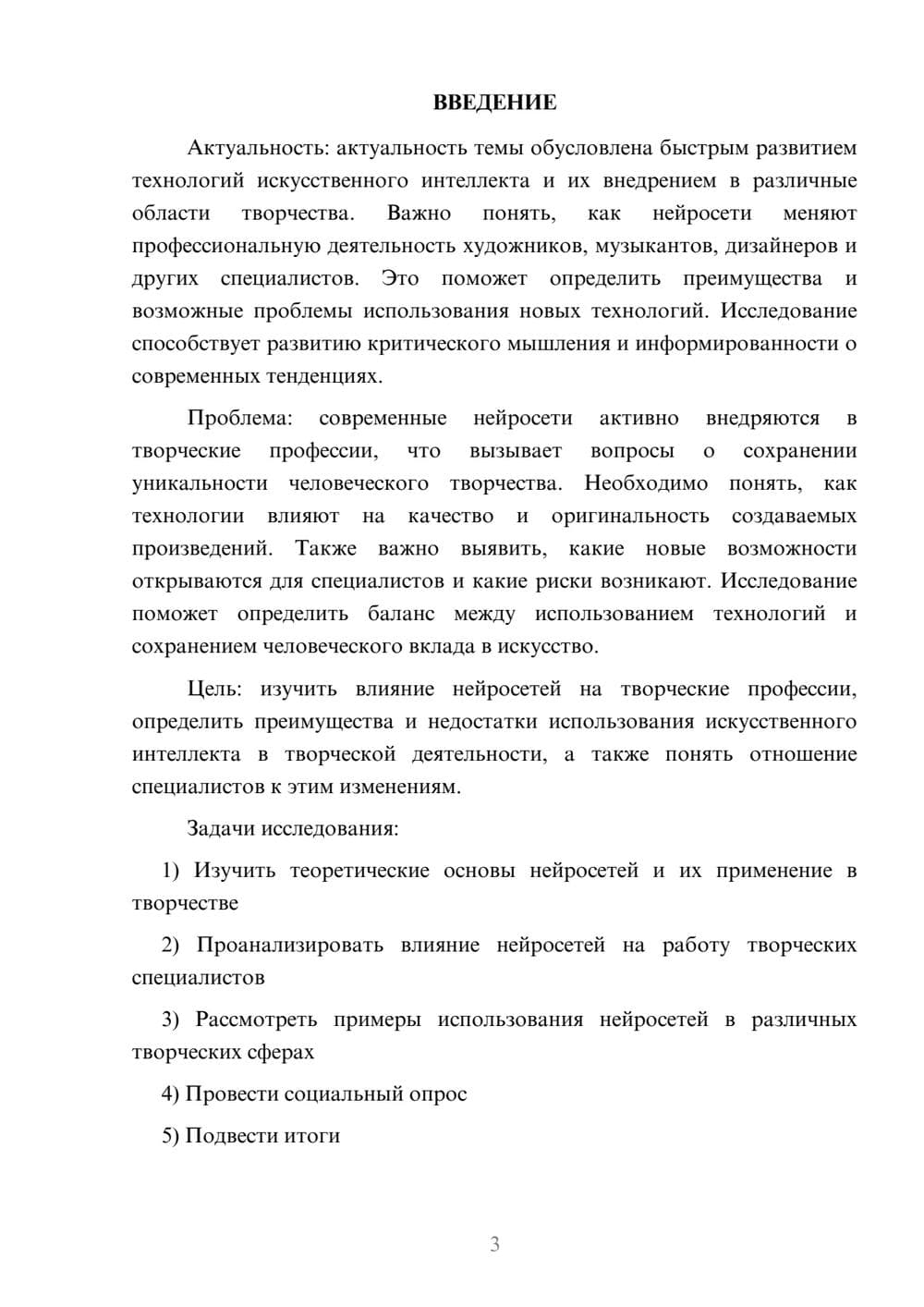 ВВЕДЕНИЕ

Актуальность: актуальность темы обусловлена быстрым развитием технологий искусственного интеллекта и их внедрением в различные области творчества. Важно понять, как нейросети меняют профессиональную деятельность художников, музыкантов, дизайнеров и других специалистов. Это поможет определить преимущества и возможные проблемы использования новых технологий. Исследование способствует развитию критического мышления и информированности о современных тенденциях.

Проблема: современные нейросети активно внедряются в творческие профессии, что вызывает вопросы о сохранении уникальности человеческого творчества. Необходимо понять, как технологии влияют на качество и оригинальность создаваемых произведений. Также важно выявить, какие новые возможности открываются для специалистов и какие риски возникают. Исследование поможет определить баланс между использованием технологий и сохранением человеческого вклада в искусство.

Цель: изучить влияние нейросетей на творческие профессии, определить преимущества и недостатки использования искусственного интеллекта в творческой деятельности, а также понять отношение специалистов к этим изменениям.

Задачи исследования:

1) Изучить теоретические основы нейросетей и их применение в творчестве

2) Проанализировать влияние нейросетей на работу творческих специалистов

3) Рассмотреть примеры использования нейросетей в различных творческих сферах

4) Провести социальный опрос

5) Подвести итоги

3